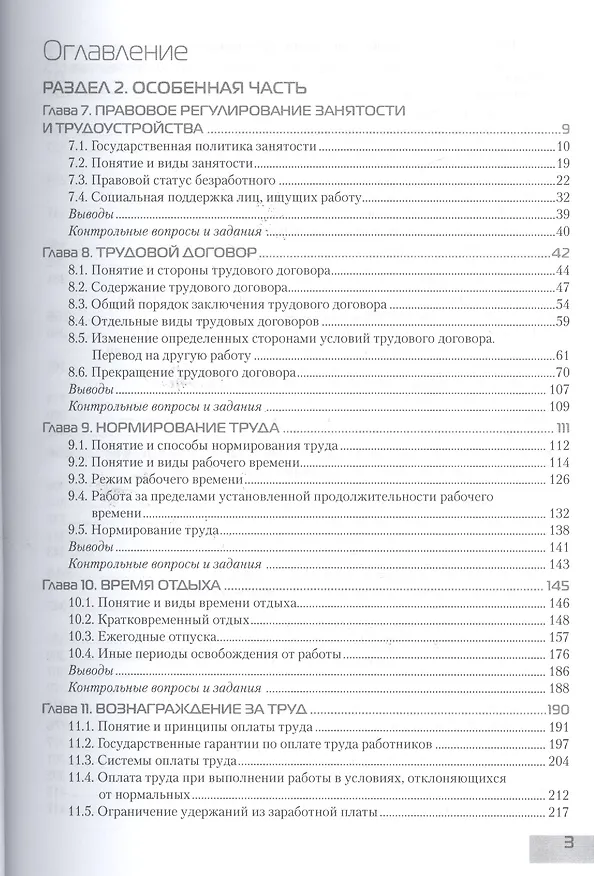 Оглавление

РАЗДЕЛ 2. ОСОБЕННАЯ ЧАСТЬ

Глава 7. ПРАВОВОЕ РЕГУЛИРОВАНИЕ ЗАНЯТОСТИ И ТРУДОУСТРОЙСТВА ..... 9
7.1. Государственная политика занятости ..... 10
7.2. Понятие и виды занятости ..... 19
7.3. Правовой статус безработного ..... 22
7.4. Социальная поддержка лиц, ищущих работу ..... 32
Выводы ..... 39
Контрольные вопросы и задания ..... 40

Глава 8. ТРУДОВОЙ ДОГОВОР ..... 42
8.1. Понятие и стороны трудового договора ..... 44
8.2. Содержание трудового договора ..... 47
8.3. Общий порядок заключения трудового договора ..... 54
8.4. Отдельные виды трудовых договоров ..... 59
8.5. Изменение определенных сторонами условий трудового договора. Перевод на другую работу ..... 61
8.6. Прекращение трудового договора ..... 70
Выводы ..... 107
Контрольные вопросы и задания ..... 109

Глава 9. НОРМИРОВАНИЕ ТРУДА ..... 111
9.1. Понятие и способы нормирования труда ..... 112
9.2. Понятие и виды рабочего времени ..... 114
9.3. Режим рабочего времени ..... 126
9.4. Работа за пределами установленной продолжительности рабочего времени ..... 132
9.5. Нормирование труда ..... 138
Выводы ..... 141
Контрольные вопросы и задания ..... 143

Глава 10. ВРЕМЯ ОТДЫХА ..... 145
10.1. Понятие и виды времени отдыха ..... 146
10.2. Кратковременный отдых ..... 148
10.3. Ежегодные отпуска ..... 157
10.4. Иные периоды освобождения от работы ..... 176
Выводы ..... 186
Контрольные вопросы и задания ..... 188

Глава 11. ВОЗНАГРАЖДЕНИЕ ЗА ТРУД ..... 190
11.1. Понятие и принципы оплаты труда ..... 191
11.2. Государственные гарантии по оплате труда работников ..... 197
11.3. Системы оплаты труда ..... 204
11.4. Оплата труда при выполнении работы в условиях, отклоняющихся от нормальных ..... 212
11.5. Ограничение удержаний из заработной платы ..... 217

3